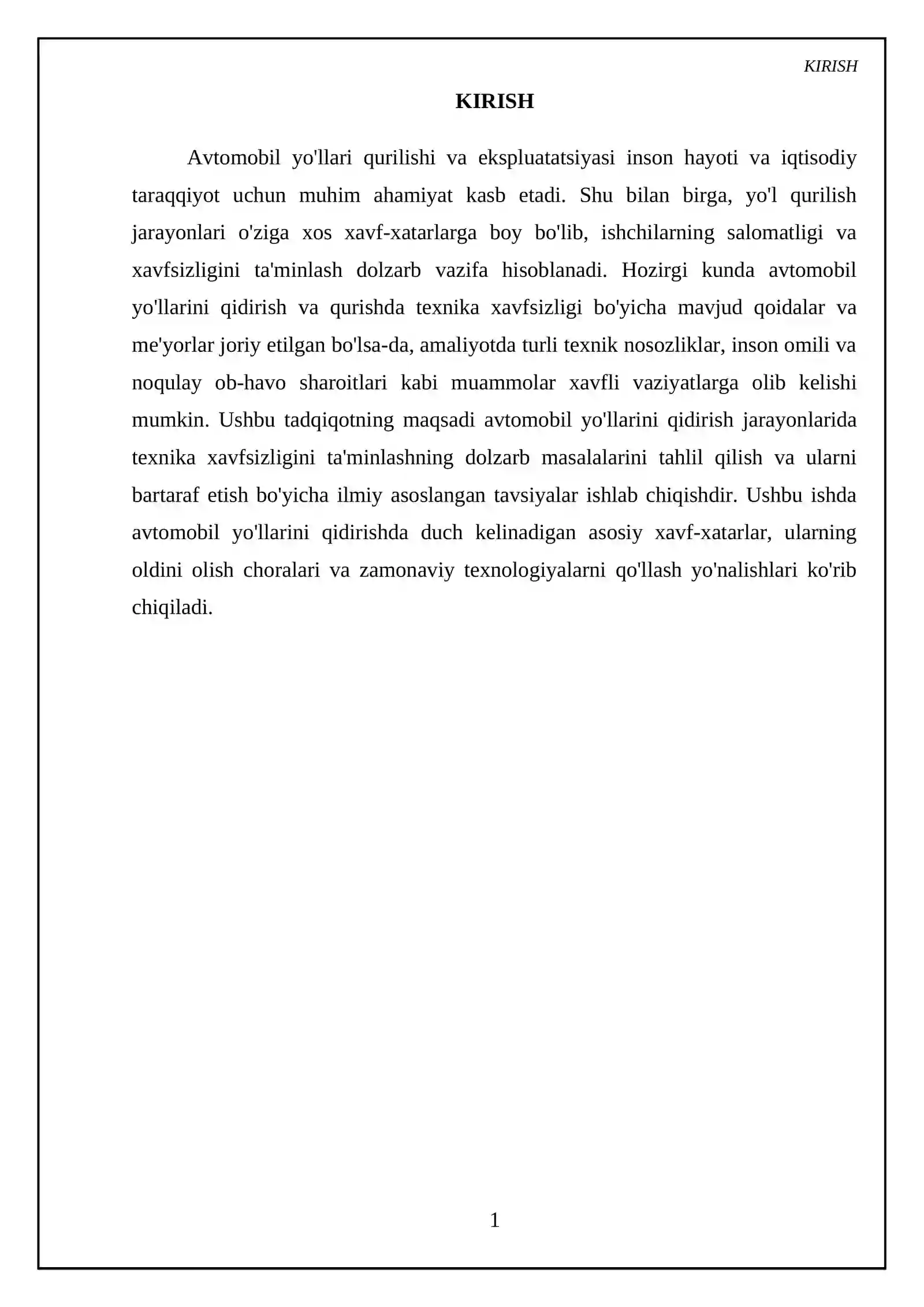 KIRISH

KIRISH

Avtomobil yo'llari qurilishi va ekspluatatsiyasi inson hayoti va iqtisodiy taraqqiyot uchun muhim ahamiyat kasb etadi. Shu bilan birga, yo'l qurilish jarayonlari o'ziga xos xavf-xatarlarga boy bo'lib, ishchilarning salomatligi va xavfsizligini ta'minlash dolzarb vazifa hisoblanadi. Hozirgi kunda avtomobil yo'llarini qidirish va qurishda texnika xavfsizligi bo'yicha mavjud qoidalar va me'yorlar joriy etilgan bo'lsa-da, amaliyotda turli texnik nosozliklar, inson omili va noqulay ob-havo sharoitlari kabi muammolar xavfli vaziyatlarga olib kelishi mumkin. Ushbu tadqiqotning maqsadi avtomobil yo'llarini qidirish jarayonlarida texnika xavfsizligini ta'minlashning dolzarb masalalarini tahlil qilish va ularni bartaraf etish bo'yicha ilmiy asoslangan tavsiyalar ishlab chiqishdir. Ushbu ishda avtomobil yo'llarini qidirishda duch kelinadigan asosiy xavf-xatarlar, ularning oldini olish choralari va zamonaviy texnologiyalarni qo'llash yo'nalishlari ko'rib chiqiladi.

1